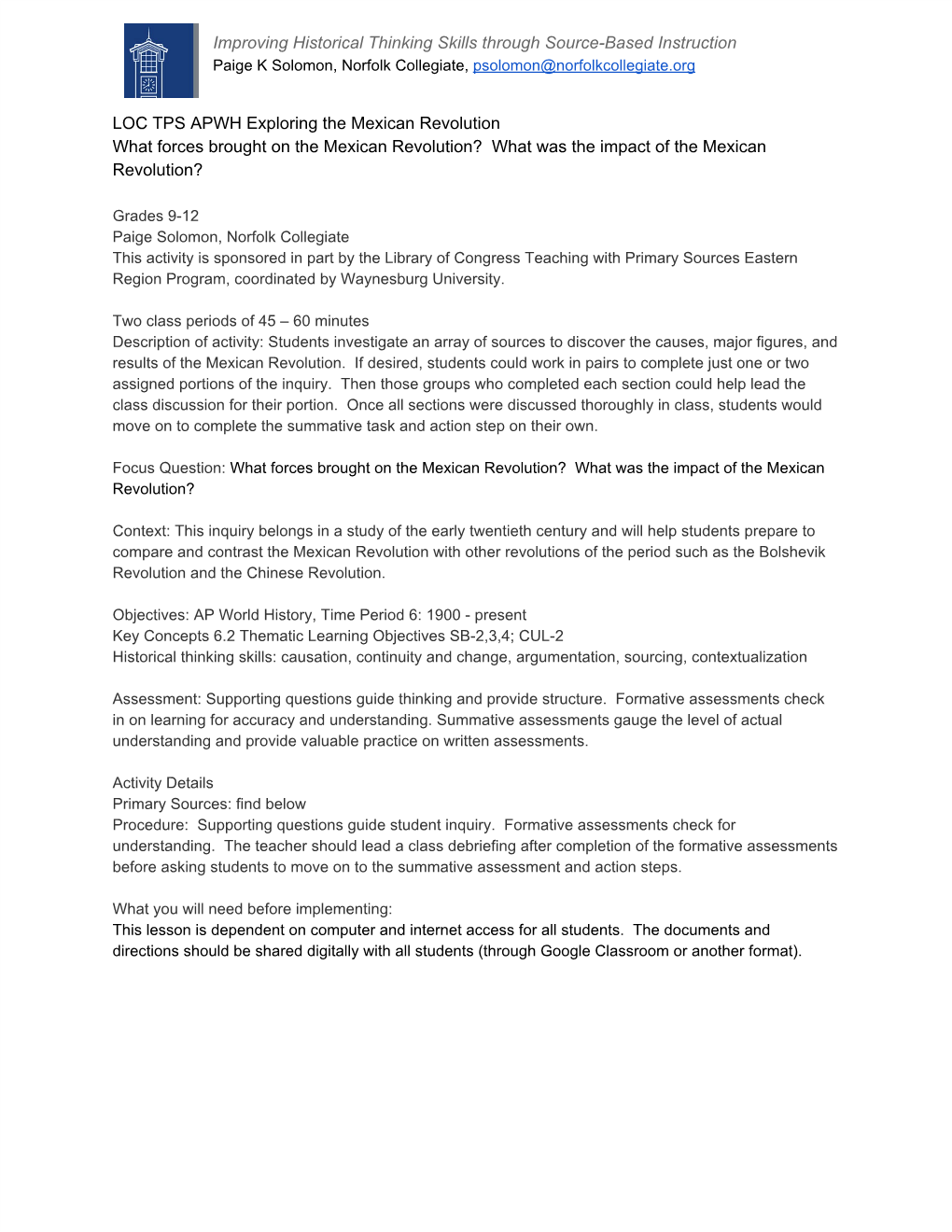 Improving Historical Thinking Skills through Source-Based Instruction
Paige K Solomon, Norfolk Collegiate, psolomon@norfolkcollegiate.org

LOC TPS APWH Exploring the Mexican Revolution
What forces brought on the Mexican Revolution?  What was the impact of the Mexican Revolution?

Grades 9-12
Paige Solomon, Norfolk Collegiate
This activity is sponsored in part by the Library of Congress Teaching with Primary Sources Eastern Region Program, coordinated by Waynesburg University.

Two class periods of 45 – 60 minutes
Description of activity: Students investigate an array of sources to discover the causes, major figures, and results of the Mexican Revolution.  If desired, students could work in pairs to complete just one or two assigned portions of the inquiry.  Then those groups who completed each section could help lead the class discussion for their portion.  Once all sections were discussed thoroughly in class, students would move on to complete the summative task and action step on their own.

Focus Question: What forces brought on the Mexican Revolution?  What was the impact of the Mexican Revolution?

Context: This inquiry belongs in a study of the early twentieth century and will help students prepare to compare and contrast the Mexican Revolution with other revolutions of the period such as the Bolshevik Revolution and the Chinese Revolution.

Objectives: AP World History, Time Period 6: 1900 - present
Key Concepts 6.2 Thematic Learning Objectives SB-2,3,4; CUL-2
Historical thinking skills: causation, continuity and change, argumentation, sourcing, contextualization

Assessment: Supporting questions guide thinking and provide structure.  Formative assessments check in on learning for accuracy and understanding. Summative assessments gauge the level of actual understanding and provide valuable practice on written assessments.

Activity Details
Primary Sources: find below
Procedure:  Supporting questions guide student inquiry.  Formative assessments check for understanding.  The teacher should lead a class debriefing after completion of the formative assessments before asking students to move on to the summative assessment and action steps.

What you will need before implementing:
This lesson is dependent on computer and internet access for all students.  The documents and directions should be shared digitally with all students (through Google Classroom or another format).